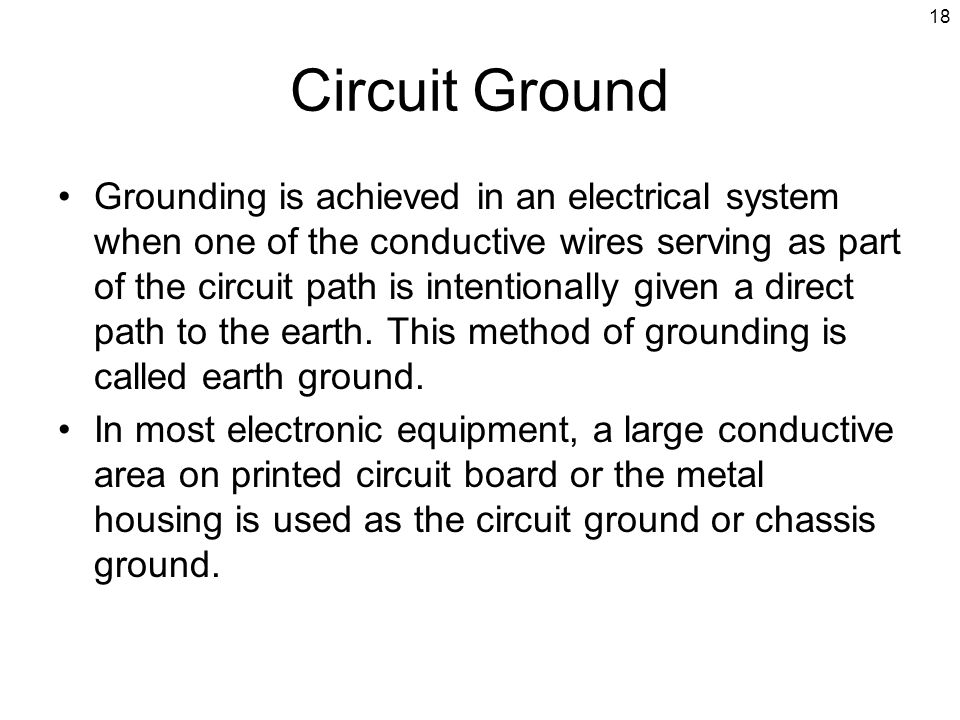 18

Circuit Ground

• Grounding is achieved in an electrical system when one of the conductive wires serving as part of the circuit path is intentionally given a direct path to the earth. This method of grounding is called earth ground.

• In most electronic equipment, a large conductive area on printed circuit board or the metal housing is used as the circuit ground or chassis ground.